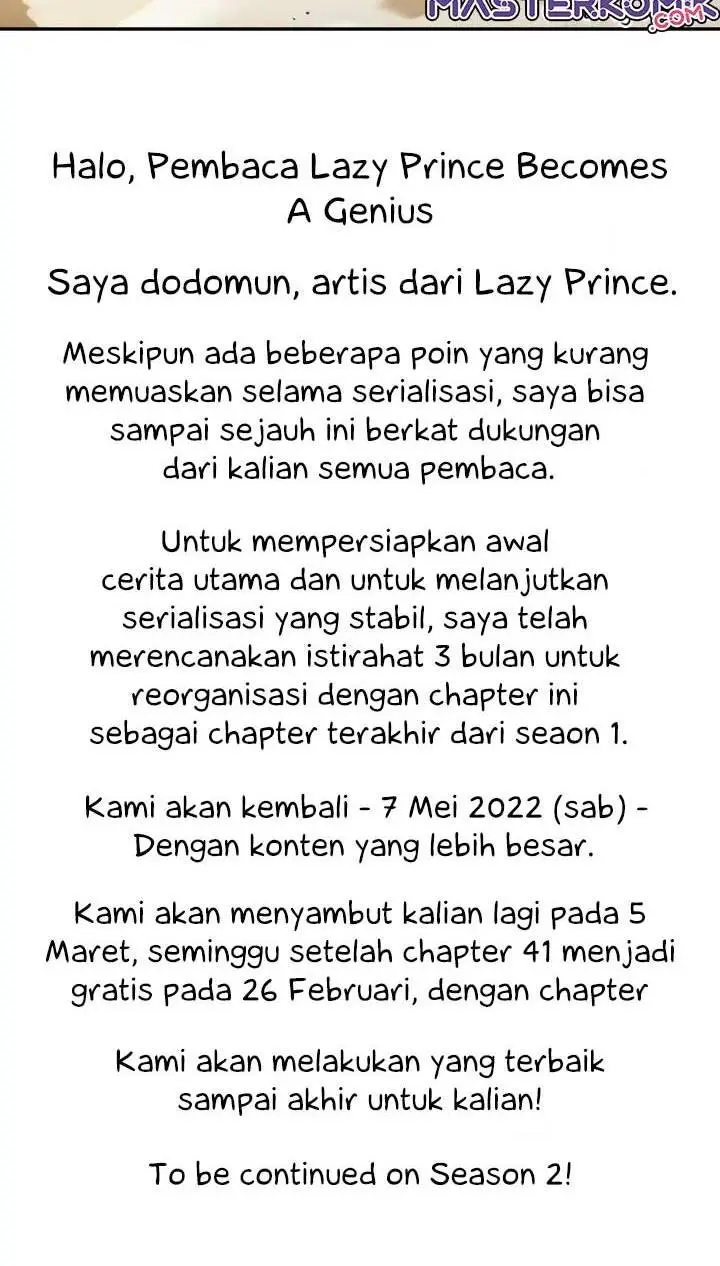 MASTERKOMIK.COM

Halo, Pembaca Lazy Prince Becomes A Genius

Saya dodomun, artis dari Lazy Prince.

Meskipun ada beberapa poin yang kurang memuaskan selama serialisasi, saya bisa sampai sejauh ini berkat dukungan dari kalian semua pembaca.

Untuk mempersiapkan awal cerita utama dan untuk melanjutkan serialisasi yang stabil, saya telah merencanakan istirahat 3 bulan untuk reorganisasi dengan chapter ini sebagai chapter terakhir dari seaon 1.

Kami akan kembali - 7 Mei 2022 (sab) - Dengan konten yang lebih besar.

Kami akan menyambut kalian lagi pada 5 Maret, seminggu setelah chapter 41 menjadi gratis pada 26 Februari, dengan chapter

Kami akan melakukan yang terbaik sampai akhir untuk kalian!

To be continued on Season 2!